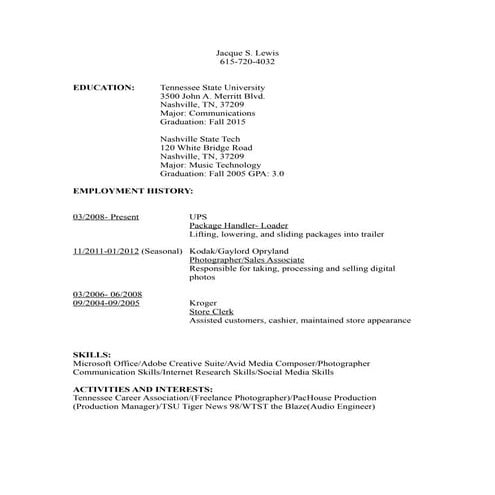 Jacque S. Lewis
615-720-4032

EDUCATION: Tennessee State University
3500 John A. Merritt Blvd.
Nashville, TN, 37209
Major: Communications
Graduation: Fall 2015

Nashville State Tech
120 White Bridge Road
Nashville, TN, 37209
Major: Music Technology
Graduation: Fall 2005 GPA: 3.0

EMPLOYMENT HISTORY:

03/2008- Present UPS
Package Handler- Loader
Lifting, lowering, and sliding packages into trailer

11/2011-01/2012 (Seasonal) Kodak/Gaylord Opryland
Photographer/Sales Associate
Responsible for taking, processing and selling digital photos

03/2006- 06/2008
09/2004-09/2005 Kroger
Store Clerk
Assisted customers, cashier, maintained store appearance

SKILLS:
Microsoft Office/Adobe Creative Suite/Avid Media Composer/Photographer
Communication Skills/Internet Research Skills/Social Media Skills

ACTIVITIES AND INTERESTS:
Tennessee Career Association/(Freelance Photographer)/PacHouse Production (Production Manager)/TSU Tiger News 98/WTST the Blaze(Audio Engineer)